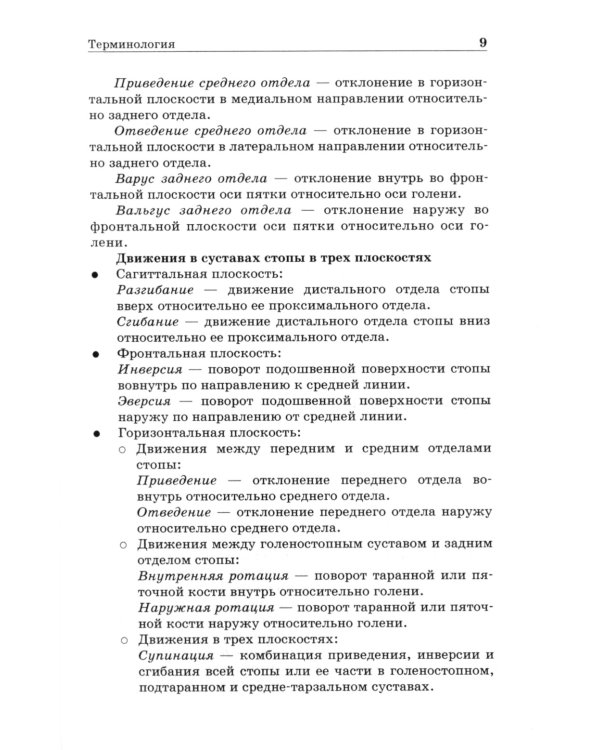 Терминология 9

Приведение среднего отдела — отклонение в горизонтальной плоскости в медиальном направлении относительно заднего отдела.

Отведение среднего отдела — отклонение в горизонтальной плоскости в латеральном направлении относительно заднего отдела.

Варус заднего отдела — отклонение внутрь во фронтальной плоскости оси пятки относительно оси голени.

Вальгус заднего отдела — отклонение наружу во фронтальной плоскости оси пятки относительно оси голени.

Движения в суставах стопы в трех плоскостях

• Сагиттальная плоскость:
Разгибание — движение дистального отдела стопы вверх относительно ее проксимального отдела.
Сгибание — движение дистального отдела стопы вниз относительно ее проксимального отдела.
• Фронтальная плоскость:
Инверсия — поворот подошвенной поверхности стопы вовнутрь по направлению к средней линии.
Эверсия — поворот подошвенной поверхности стопы наружу по направлению от средней линии.
• Горизонтальная плоскость:
○ Движения между передним и средним отделами стопы:
Приведение — отклонение переднего отдела вовнутрь относительно среднего отдела.
Отведение — отклонение переднего отдела наружу относительно среднего отдела.
○ Движения между голеностопным суставом и задним отделом стопы:
Внутренняя ротация — поворот таранной или пяточной кости внутрь относительно голени.
Наружная ротация — поворот таранной или пяточной кости наружу относительно голени.
○ Движения в трех плоскостях:
Супинация — комбинация приведения, инверсии и сгибания всей стопы или ее части в голеностопном, подтаранном и средне-тарзальном суставах.